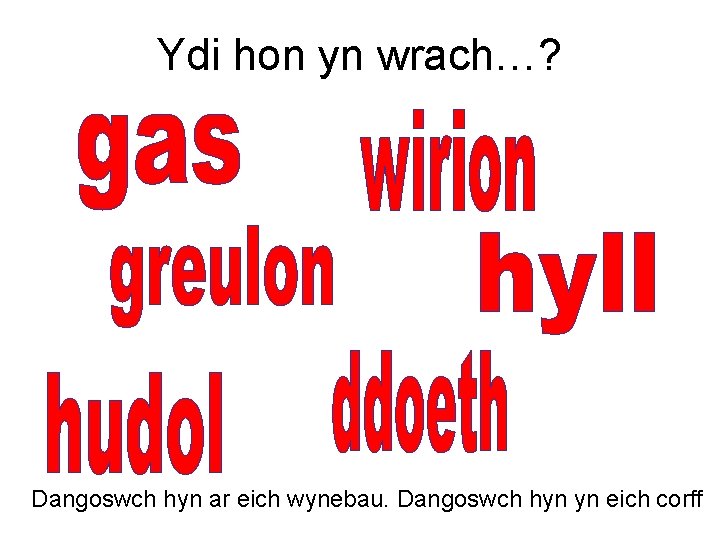 Ydi hon yn wrach…?

gas

wirion

greulon

hyll

hudol

ddoeth

Dangoswch hyn ar eich wynebau. Dangoswch hyn yn eich corff